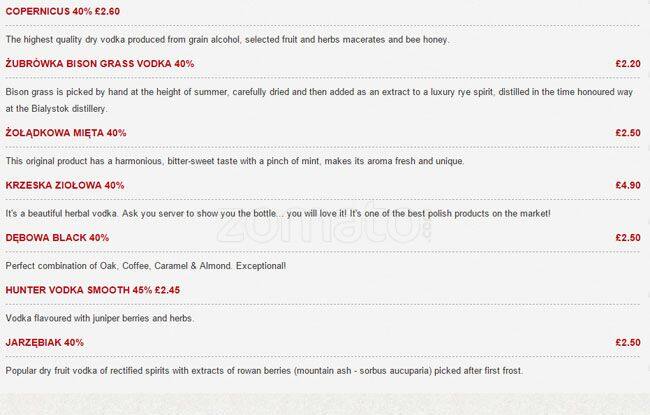 COPERNICUS 40% £2.60

The highest quality dry vodka produced from grain alcohol, selected fruit and herbs macerates and bee honey.

ŻUBRÓWKA BISON GRASS VODKA 40% £2.20

Bison grass is picked by hand at the height of summer, carefully dried and then added as an extract to a luxury rye spirit, distilled in the time honoured way at the Bialystok distillery.

ŻOŁĄDKOWA MIĘTA 40% £2.50

This original product has a harmonious, bitter-sweet taste with a pinch of mint, makes its aroma fresh and unique.

KRZESKA ZIOŁOWA 40% £4.90

It's a beautiful herbal vodka. Ask you server to show you the bottle... you will love it! It's one of the best polish products on the market!

zomato

DĘBOWA BLACK 40% £2.50

Perfect combination of Oak, Coffee, Caramel & Almond. Exceptional!

HUNTER VODKA SMOOTH 45% £2.45

Vodka flavoured with juniper berries and herbs.

JARZĘBIAK 40% £2.50

Popular dry fruit vodka of rectified spirits with extracts of rowan berries (mountain ash - sorbus aucuparia) picked after first frost.